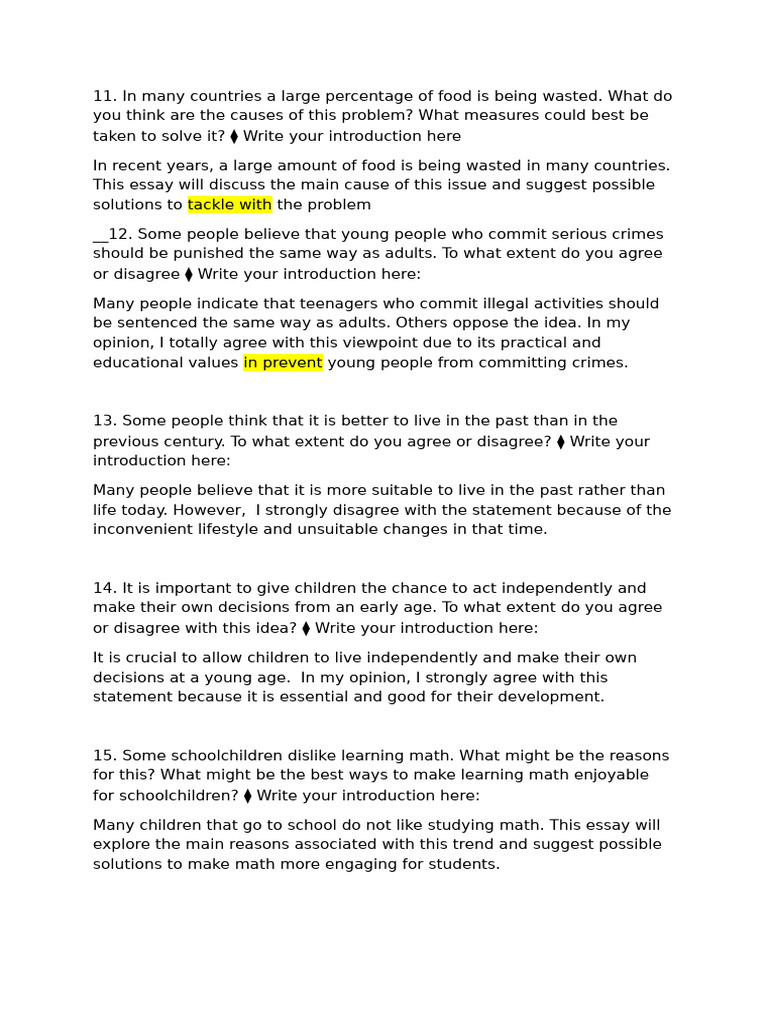 11. In many countries a large percentage of food is being wasted. What do you think are the causes of this problem? What measures could best be taken to solve it? ⧫ Write your introduction here

In recent years, a large amount of food is being wasted in many countries. This essay will discuss the main cause of this issue and suggest possible solutions to tackle with the problem

__12. Some people believe that young people who commit serious crimes should be punished the same way as adults. To what extent do you agree or disagree ⧫ Write your introduction here:

Many people indicate that teenagers who commit illegal activities should be sentenced the same way as adults. Others oppose the idea. In my opinion, I totally agree with this viewpoint due to its practical and educational values in prevent young people from committing crimes.

13. Some people think that it is better to live in the past than in the previous century. To what extent do you agree or disagree? ⧫ Write your introduction here:

Many people believe that it is more suitable to live in the past rather than life today. However, I strongly disagree with the statement because of the inconvenient lifestyle and unsuitable changes in that time.

14. It is important to give children the chance to act independently and make their own decisions from an early age. To what extent do you agree or disagree with this idea? ⧫ Write your introduction here:

It is crucial to allow children to live independently and make their own decisions at a young age. In my opinion, I strongly agree with this statement because it is essential and good for their development.

15. Some schoolchildren dislike learning math. What might be the reasons for this? What might be the best ways to make learning math enjoyable for schoolchildren? ⧫ Write your introduction here:

Many children that go to school do not like studying math. This essay will explore the main reasons associated with this trend and suggest possible solutions to make math more engaging for students.